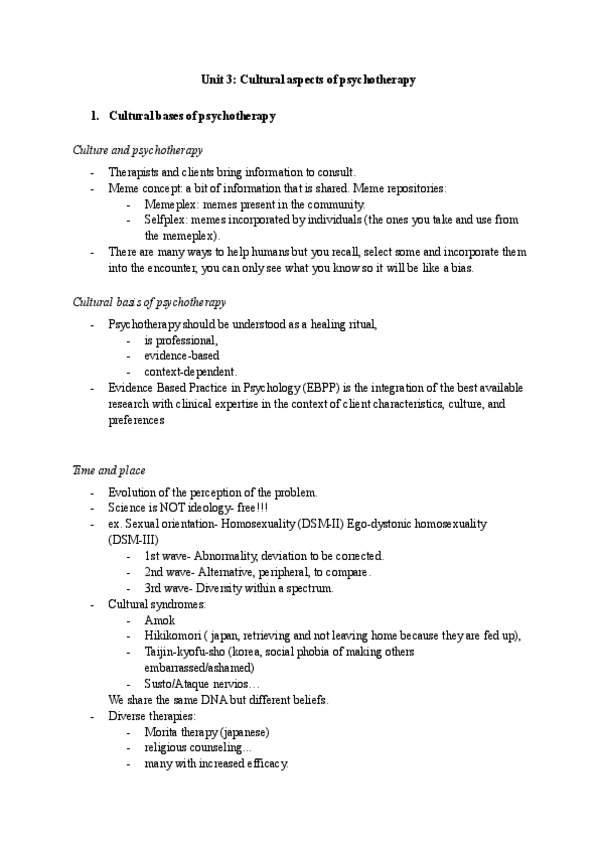 Unit 3: Cultural aspects of psychotherapy

1. Cultural bases of psychotherapy

Culture and psychotherapy

- Therapists and clients bring information to consult.
- Meme concept: a bit of information that is shared. Meme repositories:
  - Memeplex: memes present in the community.
  - Selfplex: memes incorporated by individuals (the ones you take and use from the memeplex).
- There are many ways to help humans but you recall, select some and incorporate them into the encounter, you can only see what you know so it will be like a bias.

Cultural basis of psychotherapy

- Psychotherapy should be understood as a healing ritual,
  - is professional,
  - evidence-based
  - context-dependent.
- Evidence Based Practice in Psychology (EBPP) is the integration of the best available research with clinical expertise in the context of client characteristics, culture, and preferences

Time and place

- Evolution of the perception of the problem.
- Science is NOT ideology- free!!!
- ex. Sexual orientation- Homosexuality (DSM-II) Ego-dystonic homosexuality (DSM-III)
  - 1st wave- Abnormality, deviation to be corrected.
  - 2nd wave- Alternative, peripheral, to compare.
  - 3rd wave- Diversity within a spectrum.
- Cultural syndromes:
  - Amok
  - Hikikomori ( japan, retrieving and not leaving home because they are fed up),
  - Taijin-kyofu-sho (korea, social phobia of making others embarrassed/ashamed)
  - Susto/Ataque nervios…
  We share the same DNA but different beliefs.
- Diverse therapies:
  - Morita therapy (japanese)
  - religious counseling…
  - many with increased efficacy.